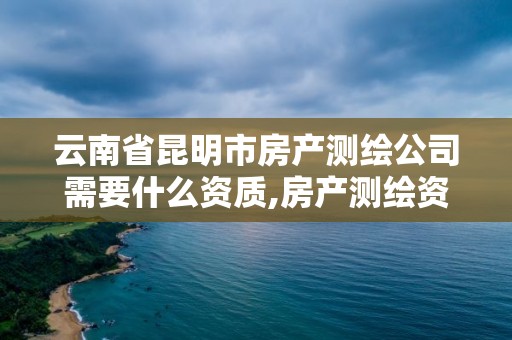 云南省昆明市房产测绘公司需要什么资质,房产测绘资